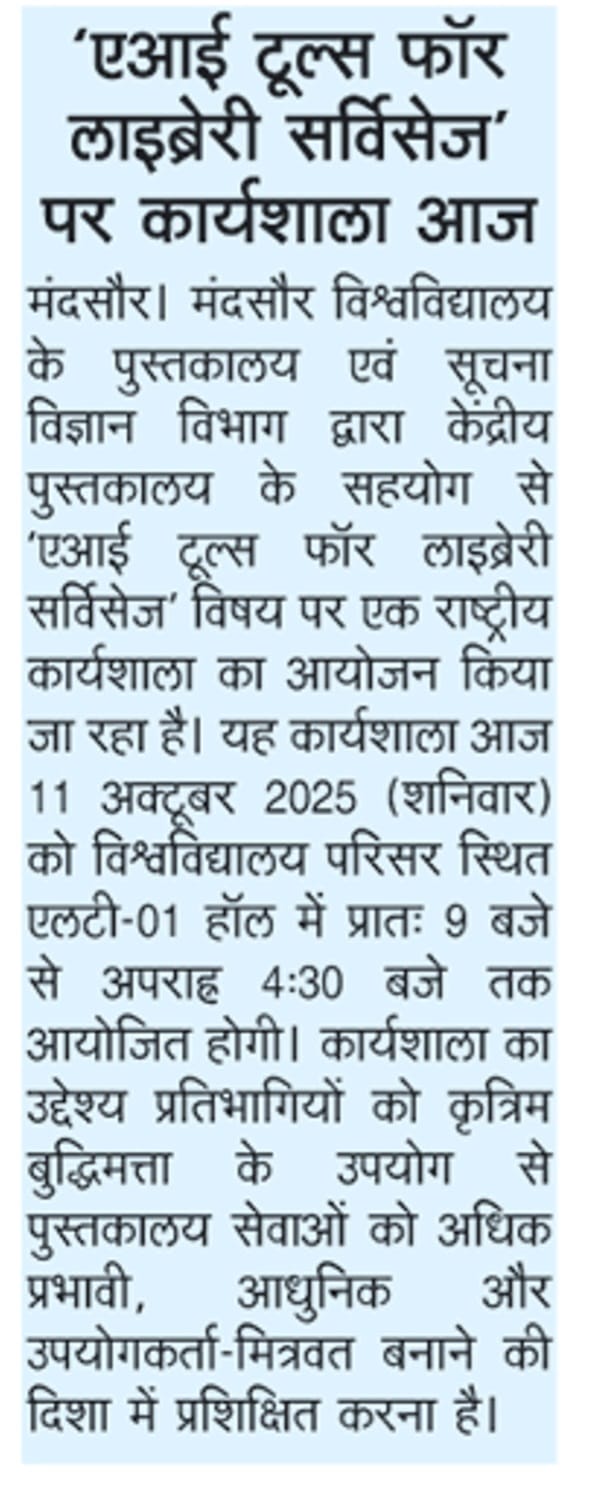 'एआई टूल्स फॉर लाइब्रेरी सर्विसेज' पर कार्यशाला आज

मंदसौर। मंदसौर विश्वविद्यालय के पुस्तकालय एवं सूचना विज्ञान विभाग द्वारा केंद्रीय पुस्तकालय के सहयोग से 'एआई टूल्स फॉर लाइब्रेरी सर्विसेज' विषय पर एक राष्ट्रीय कार्यशाला का आयोजन किया जा रहा है। यह कार्यशाला आज 11 अक्टूबर 2025 (शनिवार) को विश्वविद्यालय परिसर स्थित एलटी-01 हॉल में प्रातः 9 बजे से अपराह्न 4:30 बजे तक आयोजित होगी। कार्यशाला का उद्देश्य प्रतिभागियों को कृत्रिम बुद्धिमत्ता के उपयोग से पुस्तकालय सेवाओं को अधिक प्रभावी, आधुनिक और उपयोगकर्ता-मित्रवत बनाने की दिशा में प्रशिक्षित करना है।